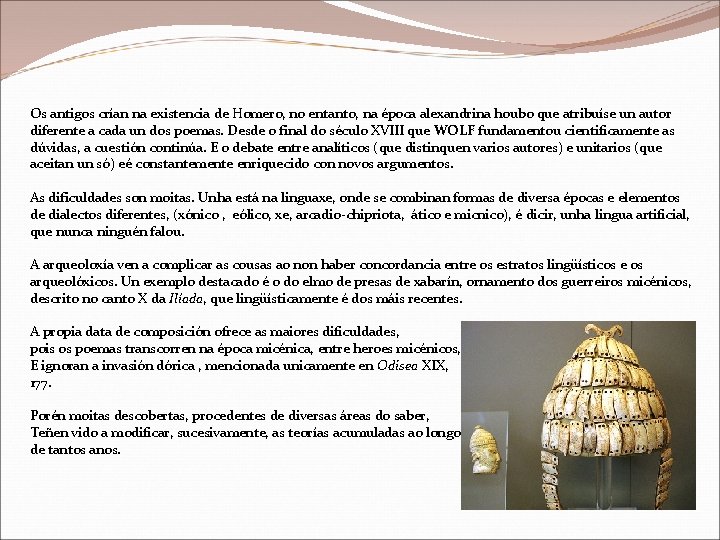 Os antigos crían na existencia de Homero, no entanto, na época alexandrina houbo que atribuíse un autor diferente a cada un dos poemas. Desde o final do século XVIII que WOLF fundamentou cientificamente as dúvidas, a cuestión continúa. E o debate entre analíticos ( que distinquen varios autores) e unitarios (que aceitan un só) eé constantemente enriquecido con novos argumentos.

As dificuldades son moitas. Unha está na linguaxe, onde se combinan formas de diversa épocas e elementos de dialectos diferentes, (xónico , eólico, xe, arcadio-chipriota, ático e micnico), é dicir, unha lingua artificial, que nunca ninguén falou.

A arqueoloxía ven a complicar as cousas ao non haber concordancia entre os estratos lingüísticos e os arqueolóxicos. Un exemplo destacado é o do elmo de presas de xabarín, ornamento dos guerreiros micénicos, descrito no canto X da Ilíada, que lingüísticamente é dos máis recentes.

A propia data de composición ofrece as maiores dificuldades, pois os poemas transcorren na época micénica, entre heroes micénicos, E ignoran a invasión dórica , mencionada unicamente en Odisea XIX, 177.

Porén moitas descobertas, procedentes de diversas áreas do saber, Teñen vido a modificar, sucesivamente, as teorías acumuladas ao longo de tantos anos.